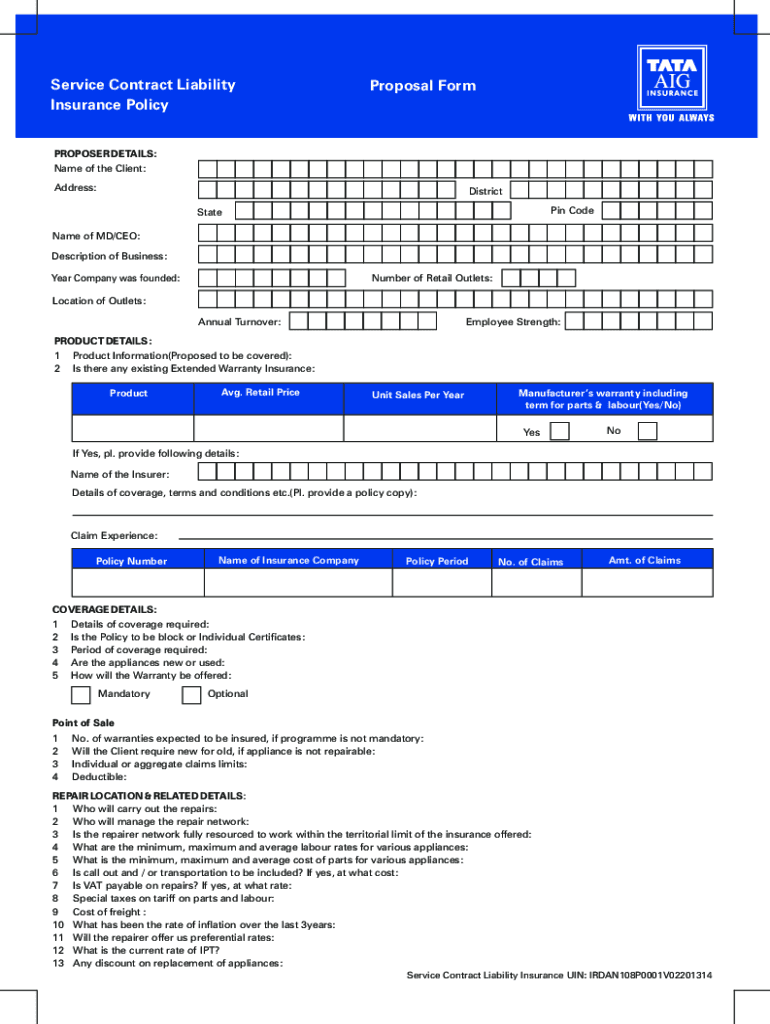 Service Contract Liability Insurance Policy

Proposal Form

TATA AIG INSURANCE

WITH YOU ALWAYS

PROPOSER DETAILS:
Name of the Client:
Address:
District
State
Pin Code
Name of MD/CEO:
Description of Business:
Year Company was founded:
Number of Retail Outlets:
Location of Outlets:
Annual Turnover:
Employee Strength:

PRODUCT DETAILS:
1 Product Information(Proposed to be covered):
2 Is there any existing Extended Warranty Insurance:

| Product | Avg. Retail Price | Unit Sales Per Year | Manufacturer's warranty including term for parts & labour(Yes/No) |
|---|---|---|---|
| | | | Yes No |

If Yes, pl. provide following details:
Name of the Insurer:
Details of coverage, terms and conditions etc.(Pl. provide a policy copy):

Claim Experience:

| Policy Number | Name of Insurance Company | Policy Period | No. of Claims | Amt. of Claims |
|---|---|---|---|---|
| | | | | |

COVERAGE DETAILS:
1 Details of coverage required:
2 Is the Policy to be block or Individual Certificates:
3 Period of coverage required:
4 Are the appliances new or used:
5 How will the Warranty be offered:
Mandatory
Optional

Point of Sale
1 No. of warranties expected to be insured, if programme is not mandatory:
2 Will the Client require new for old, if appliance is not repairable:
3 Individual or aggregate claims limits:
4 Deductible:

REPAIR LOCATION & RELATED DETAILS:
1 Who will carry out the repairs:
2 Who will manage the repair network:
3 Is the repairer network fully resourced to work within the territorial limit of the insurance offered:
4 What are the minimum, maximum and average labour rates for various appliances:
5 What is the minimum, maximum and average cost of parts for various appliances:
6 Is call out and / or transportation to be included? If yes, at what cost:
7 Is VAT payable on repairs? If yes, at what rate:
8 Special taxes on tariff on parts and labour:
9 Cost of freight :
10 What has been the rate of inflation over the last 3years:
11 Will the repairer offer us preferential rates:
12 What is the current rate of IPT?
13 Any discount on replacement of appliances:

Service Contract Liability Insurance UIN: IRDAN108P0001V02201314